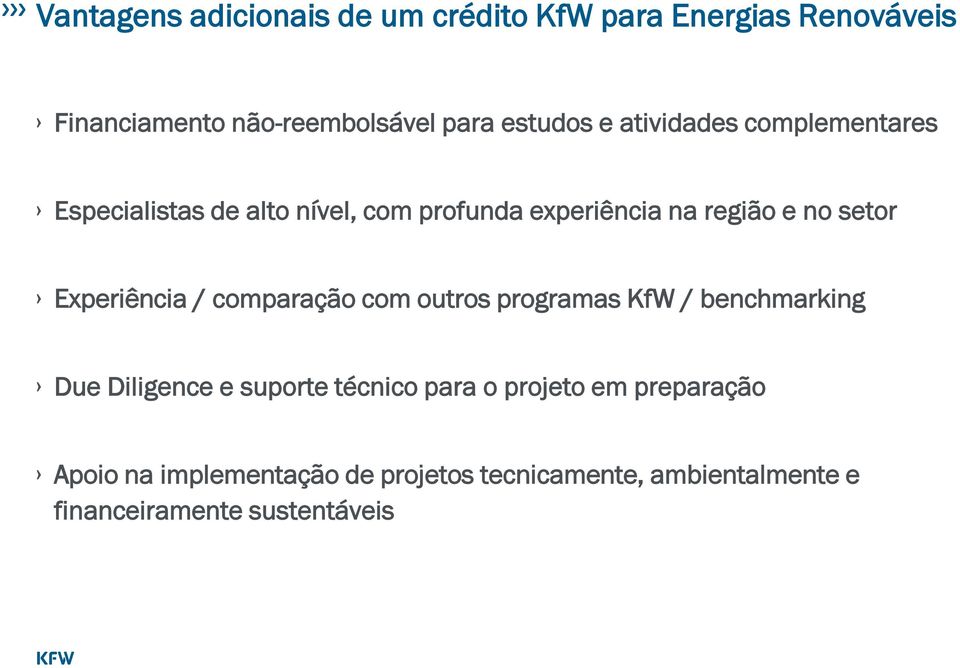 ››› Vantagens adicionais de um crédito KfW para Energias Renováveis

› Financiamento não-reembolsável para estudos e atividades complementares

› Especialistas de alto nível, com profunda experiência na região e no setor

› Experiência / comparação com outros programas KfW / benchmarking

› Due Diligence e suporte técnico para o projeto em preparação

› Apoio na implementação de projetos tecnicamente, ambientalmente e financeiramente sustentáveis

KFW